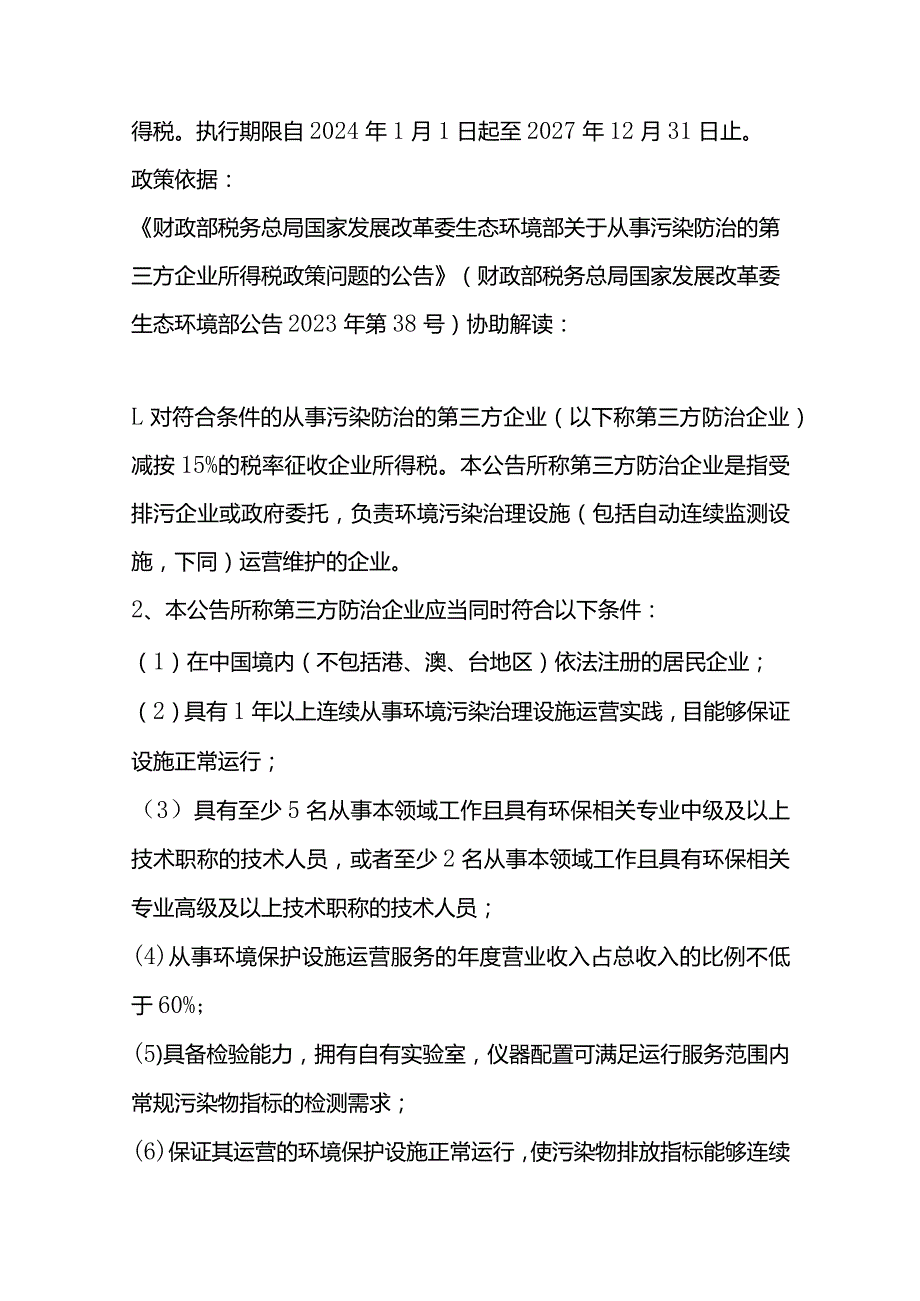 得税。执行期限自2024年1月1日起至2027年12月31日止。

政策依据：

《财政部税务总局国家发展改革委生态环境部关于从事污染防治的第三方企业所得税政策问题的公告》（财政部税务总局国家发展改革委生态环境部公告2023年第38号）协助解读：

L对符合条件的从事污染防治的第三方企业（以下称第三方防治企业）减按15%的税率征收企业所得税。本公告所称第三方防治企业是指受排污企业或政府委托，负责环境污染治理设施（包括自动连续监测设施，下同）运营维护的企业。

2、本公告所称第三方防治企业应当同时符合以下条件：

（1）在中国境内（不包括港、澳、台地区）依法注册的居民企业；

（2）具有1年以上连续从事环境污染治理设施运营实践，目能够保证设施正常运行；

（3）具有至少5名从事本领域工作且具有环保相关专业中级及以上技术职称的技术人员，或者至少2名从事本领域工作且具有环保相关专业高级及以上技术职称的技术人员；

(4)从事环境保护设施运营服务的年度营业收入占总收入的比例不低于60%；

(5)具备检验能力，拥有自有实验室，仪器配置可满足运行服务范围内常规污染物指标的检测需求；

(6)保证其运营的环境保护设施正常运行，使污染物排放指标能够连续